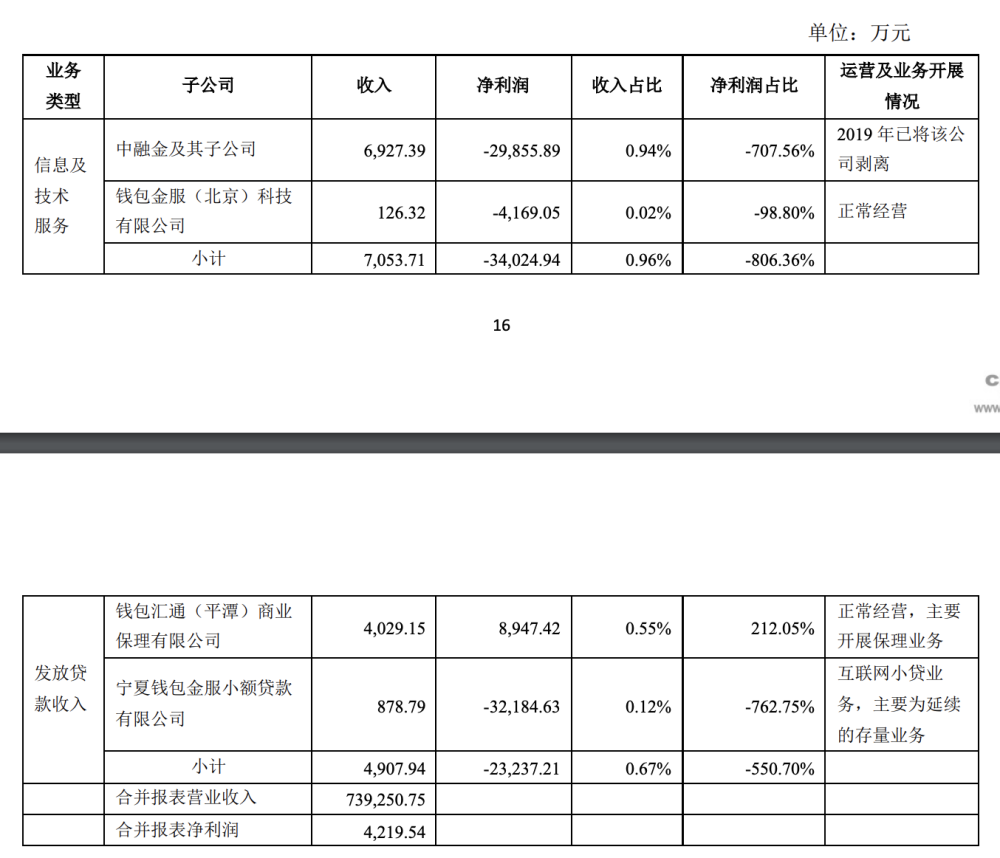 单位：万元

| 业务类型 | 子公司 | 收入 | 净利润 | 收入占比 | 净利润占比 | 运营及业务开展情况 |
|---|---|---|---|---|---|---|
| 信息及技术服务 | 中融金及其子公司 | 6,927.39 | -29,855.89 | 0.94% | -707.56% | 2019 年已将该公司剥离 |
| | 钱包金服（北京）科技有限公司 | 126.32 | -4,169.05 | 0.02% | -98.80% | 正常经营 |
| | 小计 | 7,053.71 | -34,024.94 | 0.96% | -806.36% | |

16

C
www

| | | | | | | |
|---|---|---|---|---|---|---|
| 发放贷款收入 | 钱包汇通（平潭）商业保理有限公司 | 4,029.15 | 8,947.42 | 0.55% | 212.05% | 正常经营，主要开展保理业务 |
| | 宁夏钱包金服小额贷款有限公司 | 878.79 | -32,184.63 | 0.12% | -762.75% | 互联网小贷业务，主要为延续的存量业务 |
| | 小计 | 4,907.94 | -23,237.21 | 0.67% | -550.70% | |
| | 合并报表营业收入 | 739,250.75 | | | | |
| | 合并报表净利润 | 4,219.54 | | | | |